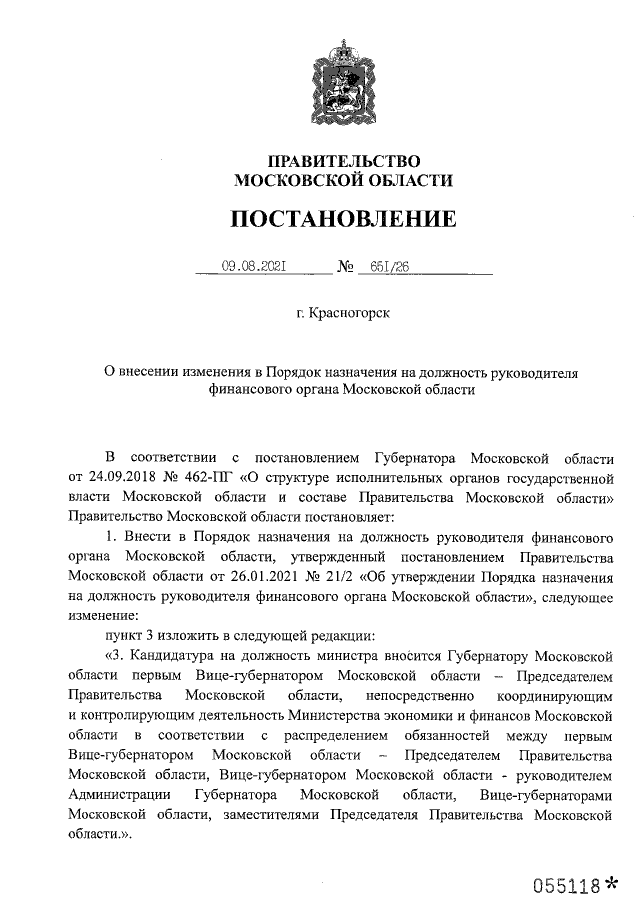 ПРАВИТЕЛЬСТВО
МОСКОВСКОЙ ОБЛАСТИ

ПОСТАНОВЛЕНИЕ

09.08.2021 № 651/26

г. Красногорск

О внесении изменения в Порядок назначения на должность руководителя финансового органа Московской области

В соответствии с постановлением Губернатора Московской области от 24.09.2018 № 462-ПГ «О структуре исполнительных органов государственной власти Московской области и составе Правительства Московской области» Правительство Московской области постановляет:

1. Внести в Порядок назначения на должность руководителя финансового органа Московской области, утвержденный постановлением Правительства Московской области от 26.01.2021 № 21/2 «Об утверждении Порядка назначения на должность руководителя финансового органа Московской области», следующее изменение:

пункт 3 изложить в следующей редакции:

«3. Кандидатура на должность министра вносится Губернатору Московской области первым Вице-губернатором Московской области – Председателем Правительства Московской области, непосредственно координирующим и контролирующим деятельность Министерства экономики и финансов Московской области в соответствии с распределением обязанностей между первым Вице-губернатором Московской области – Председателем Правительства Московской области, Вице-губернатором Московской области - руководителем Администрации Губернатора Московской области, Вице-губернаторами Московской области, заместителями Председателя Правительства Московской области.».

055118*